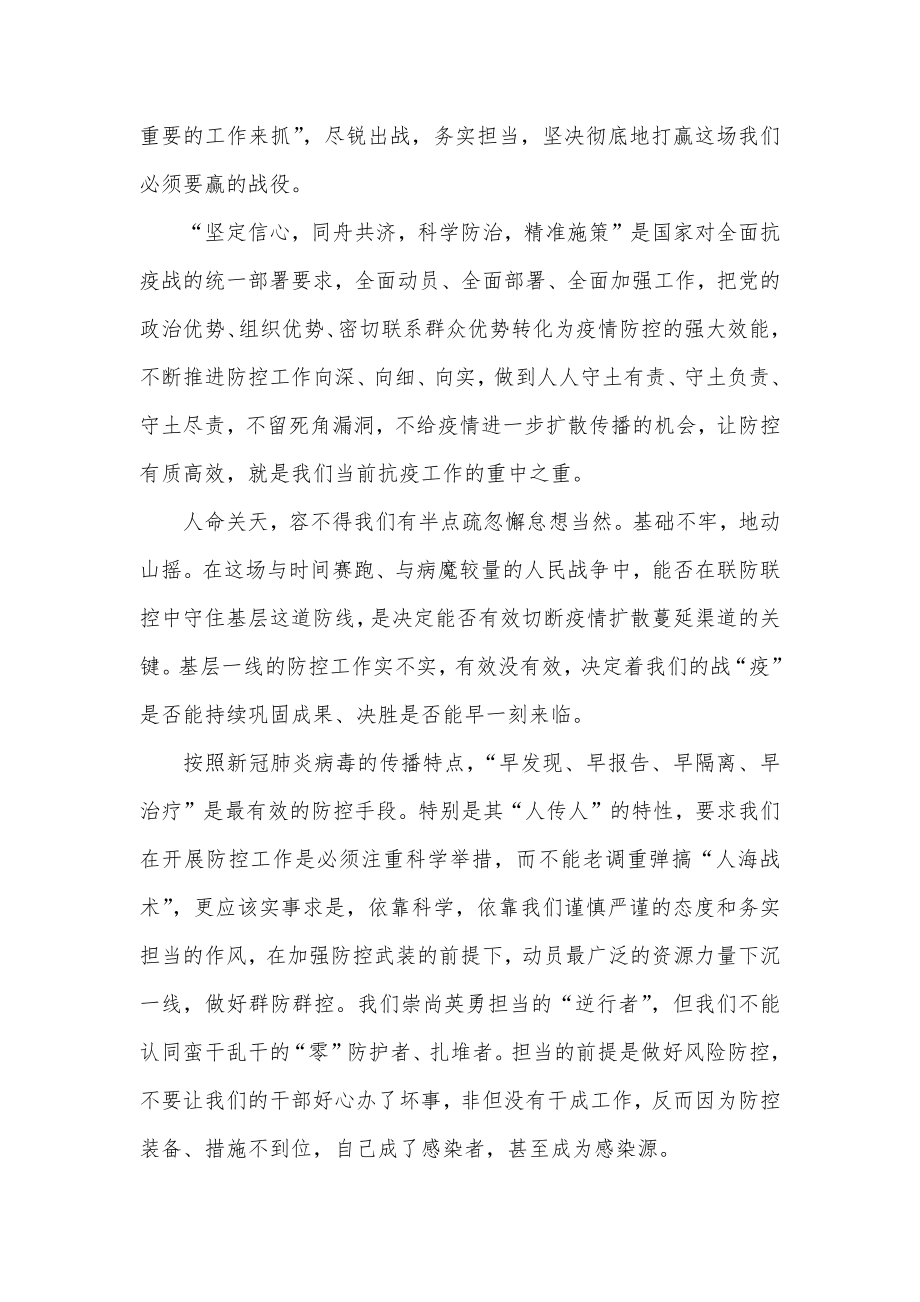 重要的工作来抓”，尽锐出战，务实担当，坚决彻底地打赢这场我们必须要赢的战役。

“坚定信心，同舟共济，科学防治，精准施策”是国家对全面抗疫战的统一部署要求，全面动员、全面部署、全面加强工作，把党的政治优势、组织优势、密切联系群众优势转化为疫情防控的强大效能，不断推进防控工作向深、向细、向实，做到人人守土有责、守土负责、守土尽责，不留死角漏洞，不给疫情进一步扩散传播的机会，让防控有质高效，就是我们当前抗疫工作的重中之重。

人命关天，容不得我们有半点疏忽懈怠想当然。基础不牢，地动山摇。在这场与时间赛跑、与病魔较量的人民战争中，能否在联防联控中守住基层这道防线，是决定能否有效切断疫情扩散蔓延渠道的关键。基层一线的防控工作实不实，有效没有效，决定着我们的战“疫”是否能持续巩固成果、决胜是否能早一刻来临。

按照新冠肺炎病毒的传播特点，“早发现、早报告、早隔离、早治疗”是最有效的防控手段。特别是其“人传人”的特性，要求我们在开展防控工作是必须注重科学举措，而不能老调重弹搞“人海战术”，更应该实事求是，依靠科学，依靠我们谨慎严谨的态度和务实担当的作风，在加强防控武装的前提下，动员最广泛的资源力量下沉一线，做好群防群控。我们崇尚英勇担当的“逆行者”，但我们不能认同蛮干乱干的“零”防护者、扎堆者。担当的前提是做好风险防控，不要让我们的干部好心办了坏事，非但没有干成工作，反而因为防控装备、措施不到位，自己成了感染者，甚至成为感染源。